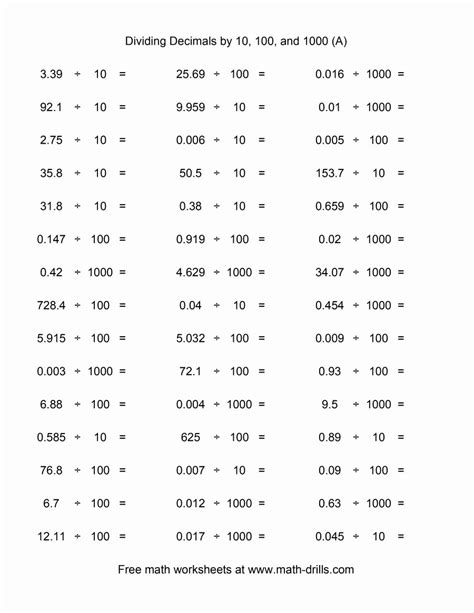 Dividing Decimals by 10, 100, and 1000 (A)

$3.39 \div 10 =$

$92.1 \div 10 =$

$2.75 \div 10 =$

$35.8 \div 10 =$

$31.8 \div 10 =$

$0.147 \div 100 =$

$0.42 \div 1000 =$

$728.4 \div 100 =$

$5.915 \div 100 =$

$0.003 \div 1000 =$

$6.88 \div 100 =$

$0.585 \div 10 =$

$76.8 \div 100 =$

$6.7 \div 100 =$

$12.11 \div 100 =$

$25.69 \div 100 =$

$9.959 \div 10 =$

$0.006 \div 10 =$

$50.5 \div 10 =$

$0.38 \div 10 =$

$0.919 \div 100 =$

$4.629 \div 1000 =$

$0.04 \div 10 =$

$5.032 \div 100 =$

$72.1 \div 100 =$

$0.004 \div 1000 =$

$625 \div 100 =$

$0.007 \div 10 =$

$0.012 \div 1000 =$

$0.017 \div 1000 =$

$0.016 \div 1000 =$

$0.01 \div 1000 =$

$0.005 \div 100 =$

$153.7 \div 10 =$

$0.659 \div 100 =$

$0.02 \div 1000 =$

$34.07 \div 1000 =$

$0.454 \div 1000 =$

$0.009 \div 100 =$

$0.93 \div 100 =$

$9.5 \div 1000 =$

$0.89 \div 10 =$

$0.09 \div 100 =$

$0.63 \div 1000 =$

$0.045 \div 10 =$

Free math worksheets at www.math-drills.com